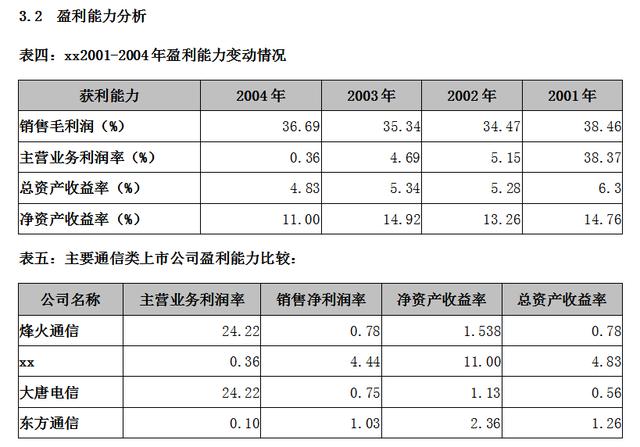 3.2 盈利能力分析

表四：xx2001-2004年盈利能力变动情况

| 获利能力 | 2004年 | 2003年 | 2002年 | 2001年 |
|---|---|---|---|---|
| 销售毛利润（%） | 36.69 | 35.34 | 34.47 | 38.46 |
| 主营业务利润率（%） | 0.36 | 4.69 | 5.15 | 38.37 |
| 总资产收益率（%） | 4.83 | 5.34 | 5.28 | 6.3 |
| 净资产收益率（%） | 11.00 | 14.92 | 13.26 | 14.76 |

表五：主要通信类上市公司盈利能力比较：

| 公司名称 | 主营业务利润率 | 销售净利润率 | 净资产收益率 | 总资产收益率 |
|---|---|---|---|---|
| 烽火通信 | 24.22 | 0.78 | 1.538 | 0.78 |
| xx | 0.36 | 4.44 | 11.00 | 4.83 |
| 大唐电信 | 24.22 | 0.75 | 1.13 | 0.56 |
| 东方通信 | 0.10 | 1.03 | 2.36 | 1.26 |